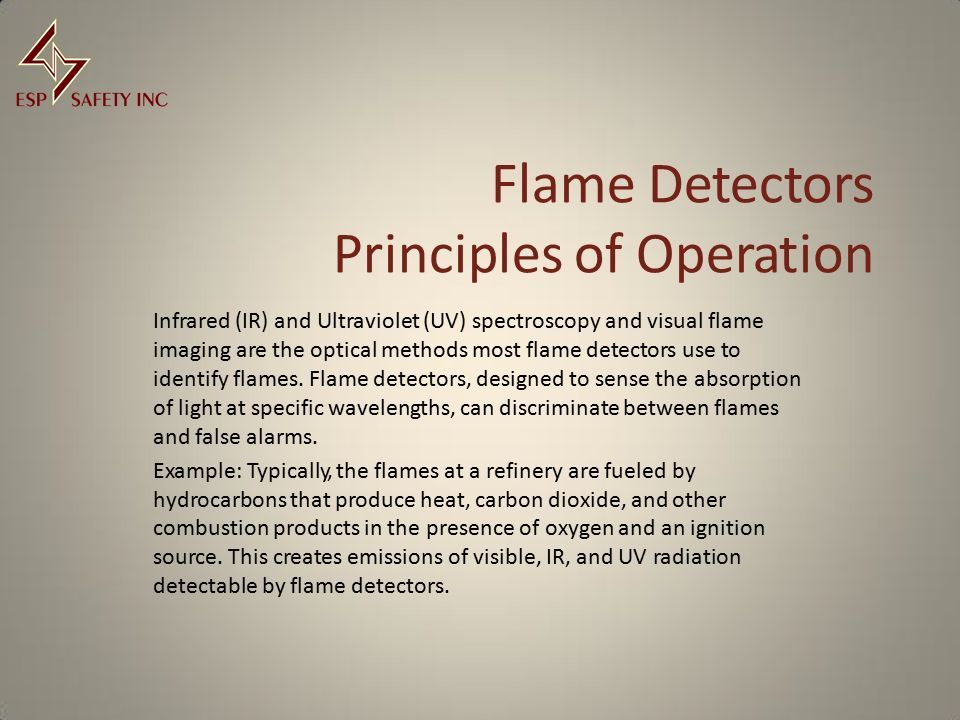 ESP SAFETY INC

Flame Detectors
Principles of Operation

Infrared (IR) and Ultraviolet (UV) spectroscopy and visual flame imaging are the optical methods most flame detectors use to identify flames. Flame detectors, designed to sense the absorption of light at specific wavelengths, can discriminate between flames and false alarms.

Example: Typically, the flames at a refinery are fueled by hydrocarbons that produce heat, carbon dioxide, and other combustion products in the presence of oxygen and an ignition source. This creates emissions of visible, IR, and UV radiation detectable by flame detectors.